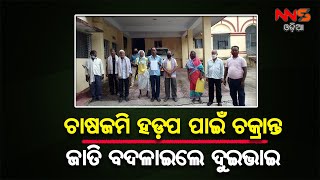 NNS
ଓଡ଼ିଆ

ଚାଷଜମି ହଡ଼ପ ପାଇଁ ଚକ୍ରାନ୍ତ
ଜାତି ବଦଳାଇଲେ ଦୁଇଭାଇ